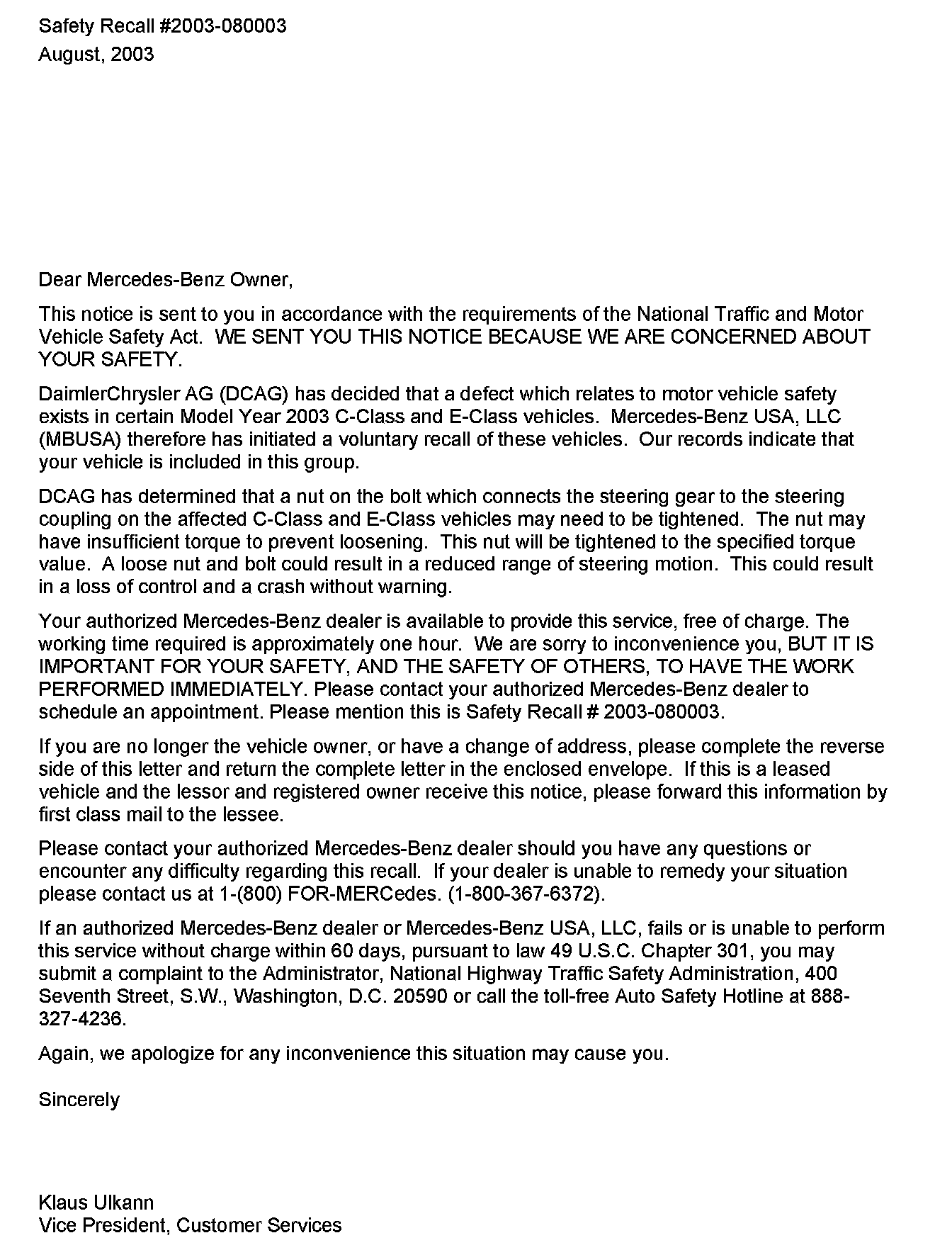 Safety Recall #2003-080003
August, 2003

Dear Mercedes-Benz Owner,

This notice is sent to you in accordance with the requirements of the National Traffic and Motor Vehicle Safety Act. WE SENT YOU THIS NOTICE BECAUSE WE ARE CONCERNED ABOUT YOUR SAFETY.

DaimlerChrysler AG (DCAG) has decided that a defect which relates to motor vehicle safety exists in certain Model Year 2003 C-Class and E-Class vehicles. Mercedes-Benz USA, LLC (MBUSA) therefore has initiated a voluntary recall of these vehicles. Our records indicate that your vehicle is included in this group.

DCAG has determined that a nut on the bolt which connects the steering gear to the steering coupling on the affected C-Class and E-Class vehicles may need to be tightened. The nut may have insufficient torque to prevent loosening. This nut will be tightened to the specified torque value. A loose nut and bolt could result in a reduced range of steering motion. This could result in a loss of control and a crash without warning.

Your authorized Mercedes-Benz dealer is available to provide this service, free of charge. The working time required is approximately one hour. We are sorry to inconvenience you, BUT IT IS IMPORTANT FOR YOUR SAFETY, AND THE SAFETY OF OTHERS, TO HAVE THE WORK PERFORMED IMMEDIATELY. Please contact your authorized Mercedes-Benz dealer to schedule an appointment. Please mention this is Safety Recall # 2003-080003.

If you are no longer the vehicle owner, or have a change of address, please complete the reverse side of this letter and return the complete letter in the enclosed envelope. If this is a leased vehicle and the lessor and registered owner receive this notice, please forward this information by first class mail to the lessee.

Please contact your authorized Mercedes-Benz dealer should you have any questions or encounter any difficulty regarding this recall. If your dealer is unable to remedy your situation please contact us at 1-(800) FOR-MERCedes. (1-800-367-6372).

If an authorized Mercedes-Benz dealer or Mercedes-Benz USA, LLC, fails or is unable to perform this service without charge within 60 days, pursuant to law 49 U.S.C. Chapter 301, you may submit a complaint to the Administrator, National Highway Traffic Safety Administration, 400 Seventh Street, S.W., Washington, D.C. 20590 or call the toll-free Auto Safety Hotline at 888-327-4236.

Again, we apologize for any inconvenience this situation may cause you.

Sincerely

Klaus Ulkann
Vice President, Customer Services